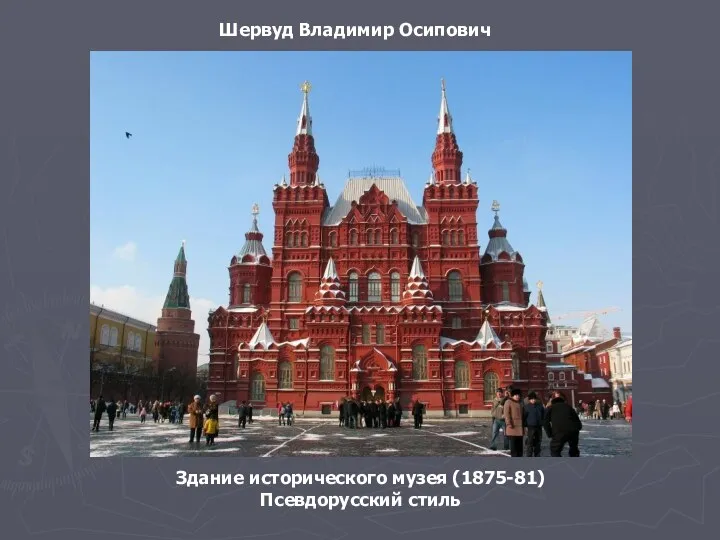 Шервуд Владимир Осипович

Здание исторического музея (1875-81)
Псевдорусский стиль